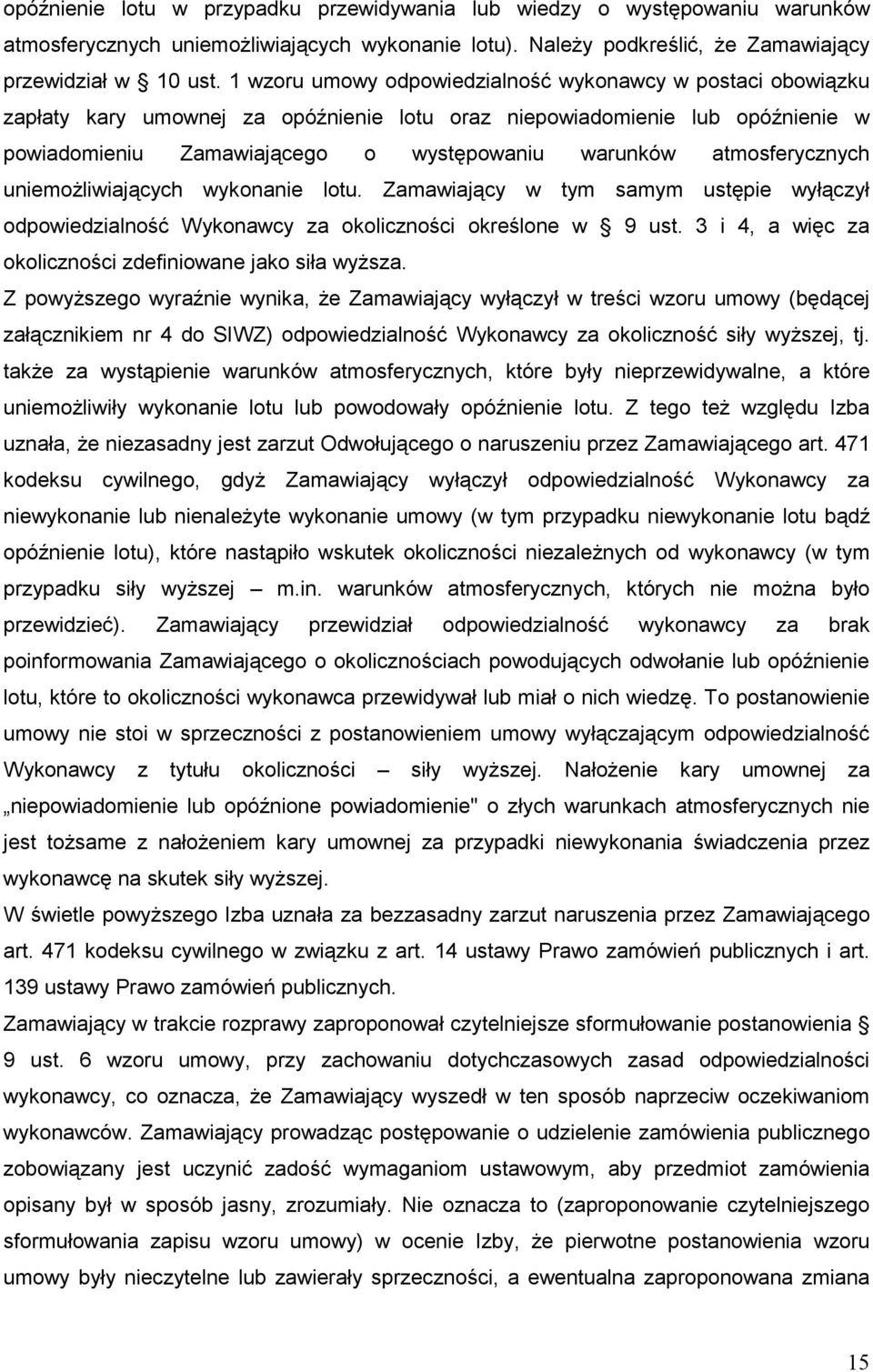 opóźnienie lotu w przypadku przewidywania lub wiedzy o występowaniu warunków atmosferycznych uniemożliwiających wykonanie lotu). Należy podkreślić, że Zamawiający przewidział w § 10 ust. 1 wzoru umowy odpowiedzialność wykonawcy w postaci obowiązku zapłaty kary umownej za opóźnienie lotu oraz niepowiadomienie lub opóźnienie w powiadomieniu Zamawiającego o występowaniu warunków atmosferycznych uniemożliwiających wykonanie lotu. Zamawiający w tym samym ustępie wyłączył odpowiedzialność Wykonawcy za okoliczności określone w § 9 ust. 3 i 4, a więc za okoliczności zdefiniowane jako siła wyższa.

Z powyższego wyraźnie wynika, że Zamawiający wyłączył w treści wzoru umowy (będącej załącznikiem nr 4 do SIWZ) odpowiedzialność Wykonawcy za okoliczność siły wyższej, tj. także za wystąpienie warunków atmosferycznych, które były nieprzewidywalne, a które uniemożliwiły wykonanie lotu lub powodowały opóźnienie lotu. Z tego też względu Izba uznała, że niezasadny jest zarzut Odwołującego o naruszeniu przez Zamawiającego art. 471 kodeksu cywilnego, gdyż Zamawiający wyłączył odpowiedzialność Wykonawcy za niewykonanie lub nienależyte wykonanie umowy (w tym przypadku niewykonanie lotu bądź opóźnienie lotu), które nastąpiło wskutek okoliczności niezależnych od wykonawcy (w tym przypadku siły wyższej – m.in. warunków atmosferycznych, których nie można było przewidzieć). Zamawiający przewidział odpowiedzialność wykonawcy za brak poinformowania Zamawiającego o okolicznościach powodujących odwołanie lub opóźnienie lotu, które to okoliczności wykonawca przewidywał lub miał o nich wiedzę. To postanowienie umowy nie stoi w sprzeczności z postanowieniem umowy wyłączającym odpowiedzialność Wykonawcy z tytułu okoliczności – siły wyższej. Nałożenie kary umownej za „niepowiadomienie lub opóźnione powiadomienie" o złych warunkach atmosferycznych nie jest tożsame z nałożeniem kary umownej za przypadki niewykonania świadczenia przez wykonawcę na skutek siły wyższej.

W świetle powyższego Izba uznała za bezzasadny zarzut naruszenia przez Zamawiającego art. 471 kodeksu cywilnego w związku z art. 14 ustawy Prawo zamówień publicznych i art. 139 ustawy Prawo zamówień publicznych.

Zamawiający w trakcie rozprawy zaproponował czytelniejsze sformułowanie postanowienia § 9 ust. 6 wzoru umowy, przy zachowaniu dotychczasowych zasad odpowiedzialności wykonawcy, co oznacza, że Zamawiający wyszedł w ten sposób naprzeciw oczekiwaniom wykonawców. Zamawiający prowadząc postępowanie o udzielenie zamówienia publicznego zobowiązany jest uczynić zadość wymaganiom ustawowym, aby przedmiot zamówienia opisany był w sposób jasny, zrozumiały. Nie oznacza to (zaproponowanie czytelniejszego sformułowania zapisu wzoru umowy) w ocenie Izby, że pierwotne postanowienia wzoru umowy były nieczytelne lub zawierały sprzeczności, a ewentualna zaproponowana zmiana

15